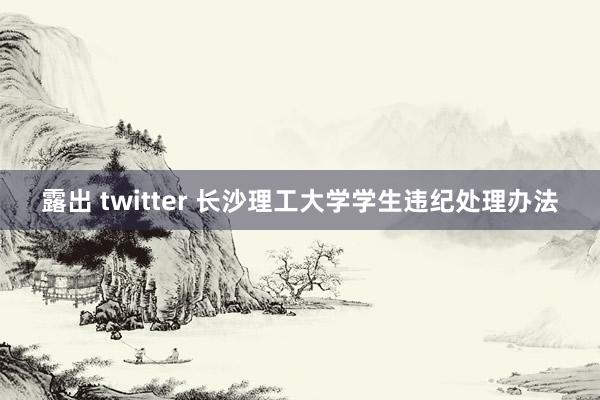 露出 twitter 长沙理工大学学生违纪处理办法